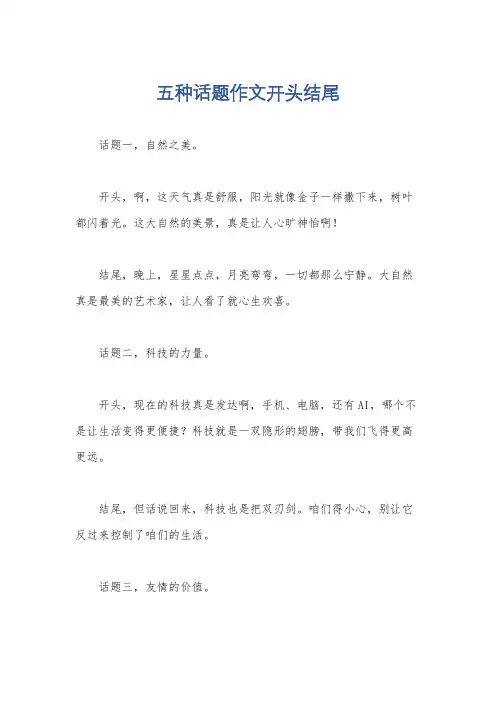 五种话题作文开头结尾

话题一，自然之美。

开头，啊，这天气真是舒服，阳光就像金子一样撒下来，树叶都闪着光。这大自然的美景，真是让人心旷神怡啊！

结尾，晚上，星星点点，月亮弯弯，一切都那么宁静。大自然真是最美的艺术家，让人看了就心生欢喜。

话题二，科技的力量。

开头，现在的科技真是发达啊，手机、电脑，还有AI，哪个不是让生活变得更便捷？科技就是一双隐形的翅膀，带我们飞得更高更远。

结尾，但话说回来，科技也是把双刃剑。咱们得小心，别让它反过来控制了咱们的生活。

话题三，友情的价值。